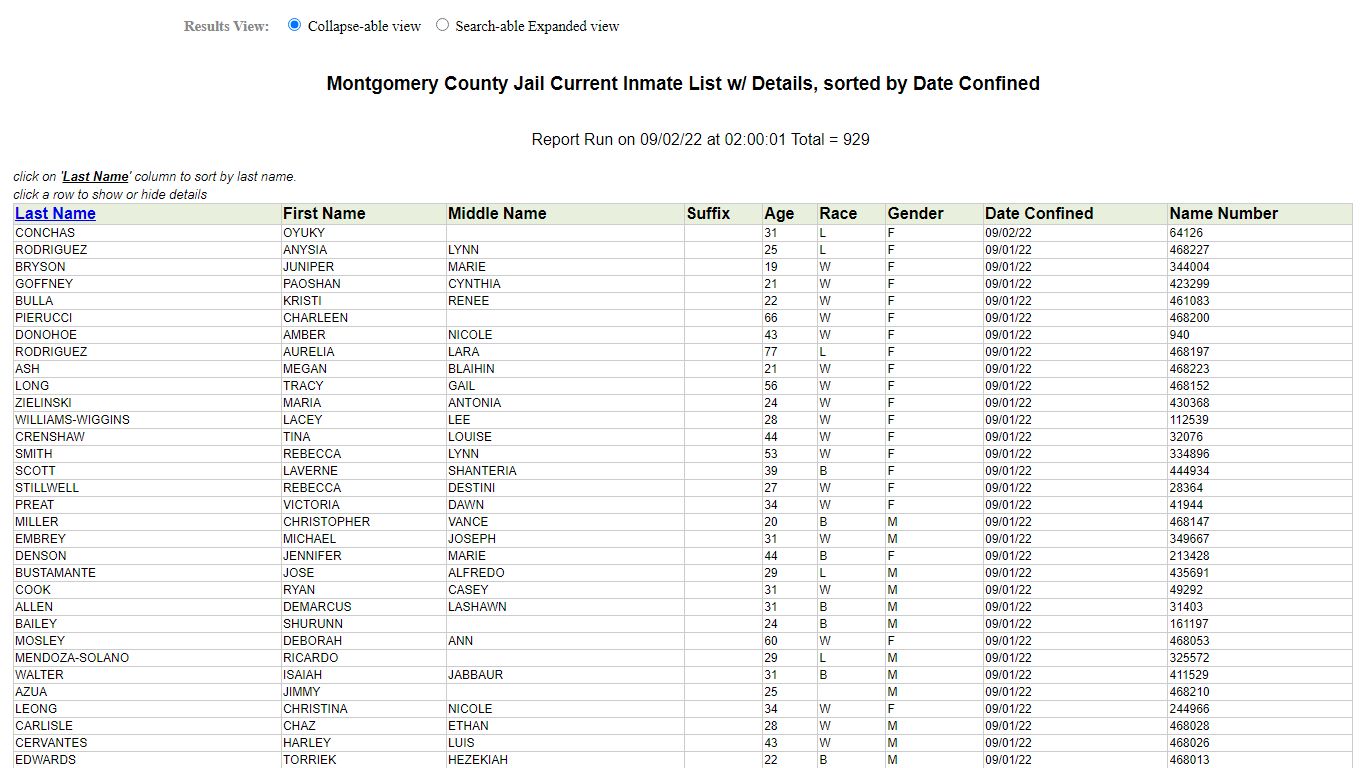 Results View: Collapse-able view Search-able Expanded view

Montgomery County Jail Current Inmate List w/ Details, sorted by Date Confined

Report Run on 09/02/22 at 02:00:01 Total = 929

click on 'Last Name' column to sort by last name.
click a row to show or hide details

| Last Name | First Name | Middle Name | Suffix | Age | Race | Gender | Date Confined | Name Number |
|---|---|---|---|---|---|---|---|---|
| CONCHAS | OYUKY | | | 31 | L | F | 09/02/22 | 64126 |
| RODRIGUEZ | ANYSIA | LYNN | | 25 | L | F | 09/01/22 | 468227 |
| BRYSON | JUNIPER | MARIE | | 19 | W | F | 09/01/22 | 344004 |
| GOFFNEY | PAOSHAN | CYNTHIA | | 21 | W | F | 09/01/22 | 423299 |
| BULLA | KRISTI | RENEE | | 22 | W | F | 09/01/22 | 461083 |
| PIERUCCI | CHARLEEN | | | 66 | W | F | 09/01/22 | 468200 |
| DONOHOE | AMBER | NICOLE | | 43 | W | F | 09/01/22 | 940 |
| RODRIGUEZ | AURELIA | LARA | | 77 | L | F | 09/01/22 | 468197 |
| ASH | MEGAN | BLAIHIN | | 21 | W | F | 09/01/22 | 468223 |
| LONG | TRACY | GAIL | | 56 | W | F | 09/01/22 | 468152 |
| ZIELINSKI | MARIA | ANTONIA | | 24 | W | F | 09/01/22 | 430368 |
| WILLIAMS-WIGGINS | LACEY | LEE | | 28 | W | F | 09/01/22 | 112539 |
| CRENSHAW | TINA | LOUISE | | 44 | W | F | 09/01/22 | 32076 |
| SMITH | REBECCA | LYNN | | 53 | W | F | 09/01/22 | 334896 |
| SCOTT | LAVERNE | SHANTERIA | | 39 | B | F | 09/01/22 | 444934 |
| STILLWELL | REBECCA | DESTINI | | 27 | W | F | 09/01/22 | 28364 |
| PREAT | VICTORIA | DAWN | | 34 | W | F | 09/01/22 | 41944 |
| MILLER | CHRISTOPHER | VANCE | | 20 | B | M | 09/01/22 | 468147 |
| EMBREY | MICHAEL | JOSEPH | | 31 | W | M | 09/01/22 | 349667 |
| DENSON | JENNIFER | MARIE | | 44 | B | F | 09/01/22 | 213428 |
| BUSTAMANTE | JOSE | ALFREDO | | 29 | L | M | 09/01/22 | 435691 |
| COOK | RYAN | CASEY | | 31 | W | M | 09/01/22 | 49292 |
| ALLEN | DEMARCUS | LASHAWN | | 31 | B | M | 09/01/22 | 31403 |
| BAILEY | SHURUNN | | | 24 | B | M | 09/01/22 | 161197 |
| MOSLEY | DEBORAH | ANN | | 60 | W | F | 09/01/22 | 468053 |
| MENDOZA-SOLANO | RICARDO | | | 29 | L | M | 09/01/22 | 325572 |
| WALTER | ISAIAH | JABBAUR | | 31 | B | M | 09/01/22 | 411529 |
| AZUA | JIMMY | | | 25 | | M | 09/01/22 | 468210 |
| LEONG | CHRISTINA | NICOLE | | 34 | W | F | 09/01/22 | 244966 |
| CARLISLE | CHAZ | ETHAN | | 28 | W | M | 09/01/22 | 468028 |
| CERVANTES | HARLEY | LUIS | | 43 | W | M | 09/01/22 | 468026 |
| EDWARDS | TORRIEK | HEZEKIAH | | 22 | B | M | 09/01/22 | 468013 |